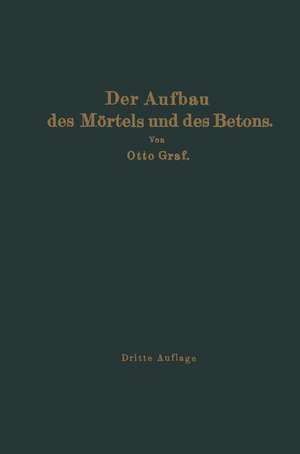 Der Aufbau
des Mörtels und des Betons.

Von

Otto Graf.

Dritte Auflage